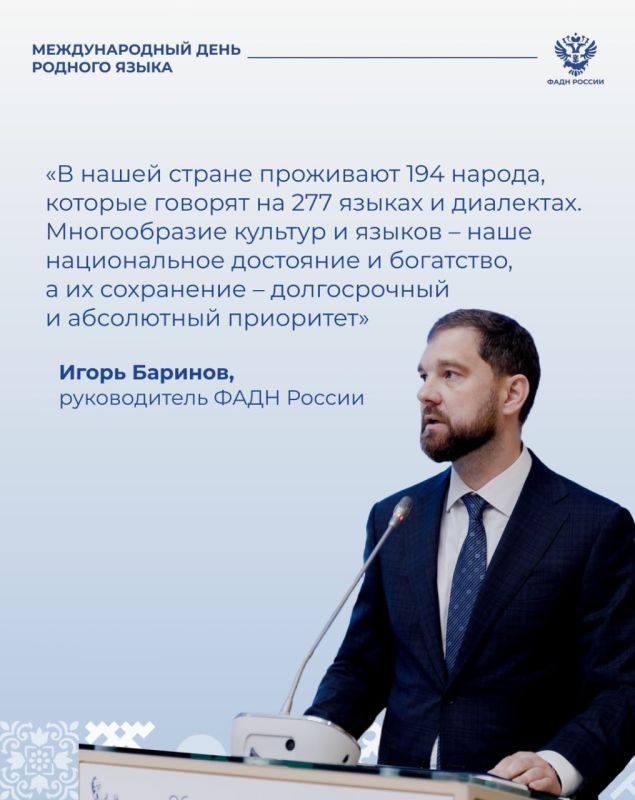 МЕЖДУНАРОДНЫЙ ДЕНЬ РОДНОГО ЯЗЫКА

ФАДН РОССИИ

«В нашей стране проживают 194 народа, которые говорят на 277 языках и диалектах. Многообразие культур и языков – наше национальное достояние и богатство, а их сохранение – долгосрочный и абсолютный приоритет»

Игорь Баринов,
руководитель ФАДН России